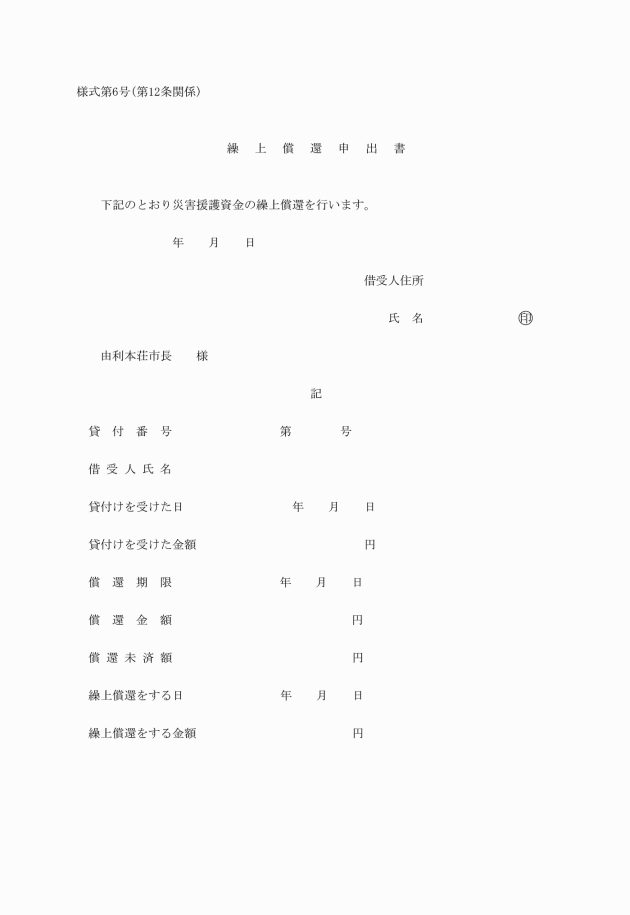 様式第6号(第12条関係)

繰　上　償　還　申　出　書

下記のとおり災害援護資金の繰上償還を行います。

年　　月　　日

借受人住所

氏　名　　　　　　　　㊞

由利本荘市長　　様

記

貸　付　番　号　　　　　　　第　　　　号

借 受 人 氏 名

貸付けを受けた日　　　　　　　年　　月　　日

貸付けを受けた金額　　　　　　　　　　　円

償　還　期　限　　　　　　　年　　月　　日

償　還　金　額　　　　　　　　　　　円

償 還 未 済 額　　　　　　　　　　　円

繰上償還をする日　　　　　　年　　月　　日

繰上償還をする金額　　　　　　　　　　円